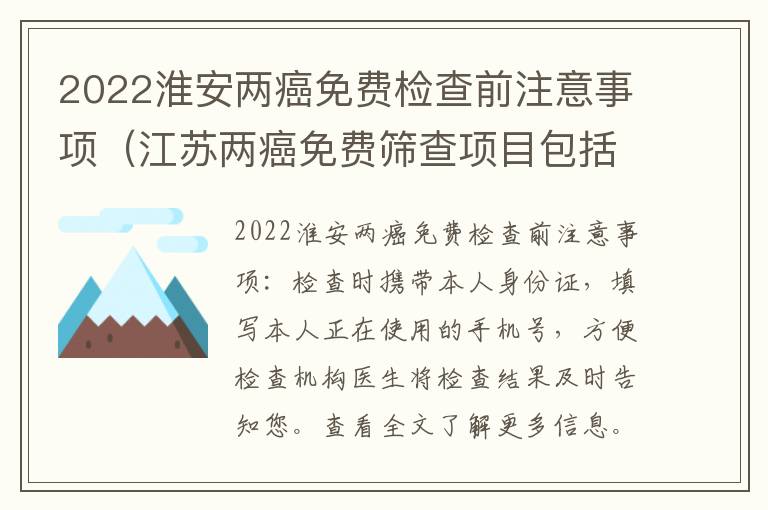 2022淮安两癌免费检查前注意事项（江苏两癌免费筛查项目包括

2022淮安两癌免费检查前注意事项：检查时携带本人身份证，填写本人正在使用的手机号，方便检查机构医生将检查结果及时告知您。查看全文了解更多信息。